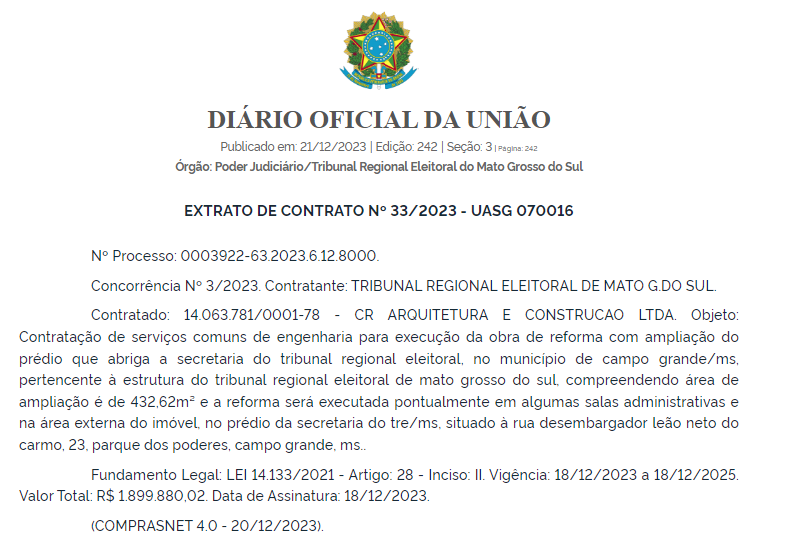 DIÁRIO OFICIAL DA UNIÃO

Publicado em: 21/12/2023 | Edição: 242 | Seção: 3 | Página: 242

Órgão: Poder Judiciário/Tribunal Regional Eleitoral do Mato Grosso do Sul

EXTRATO DE CONTRATO Nº 33/2023 - UASG 070016

Nº Processo: 0003922-63.2023.6.12.8000.

Concorrência Nº 3/2023. Contratante: TRIBUNAL REGIONAL ELEITORAL DE MATO G.DO SUL.

Contratado: 14.063.781/0001-78 - CR ARQUITETURA E CONSTRUCAO LTDA. Objeto: Contratação de serviços comuns de engenharia para execução da obra de reforma com ampliação do prédio que abriga a secretaria do tribunal regional eleitoral, no município de campo grande/ms, pertencente à estrutura do tribunal regional eleitoral de mato grosso do sul, compreendendo área de ampliação é de 432,62m² e a reforma será executada pontualmente em algumas salas administrativas e na área externa do imóvel, no prédio da secretaria do tre/ms, situado à rua desembargador leão neto do carmo, 23, parque dos poderes, campo grande, ms..

Fundamento Legal: LEI 14.133/2021 - Artigo: 28 - Inciso: II. Vigência: 18/12/2023 a 18/12/2025. Valor Total: R$ 1.899.880,02. Data de Assinatura: 18/12/2023.

(COMPRASNET 4.0 - 20/12/2023).